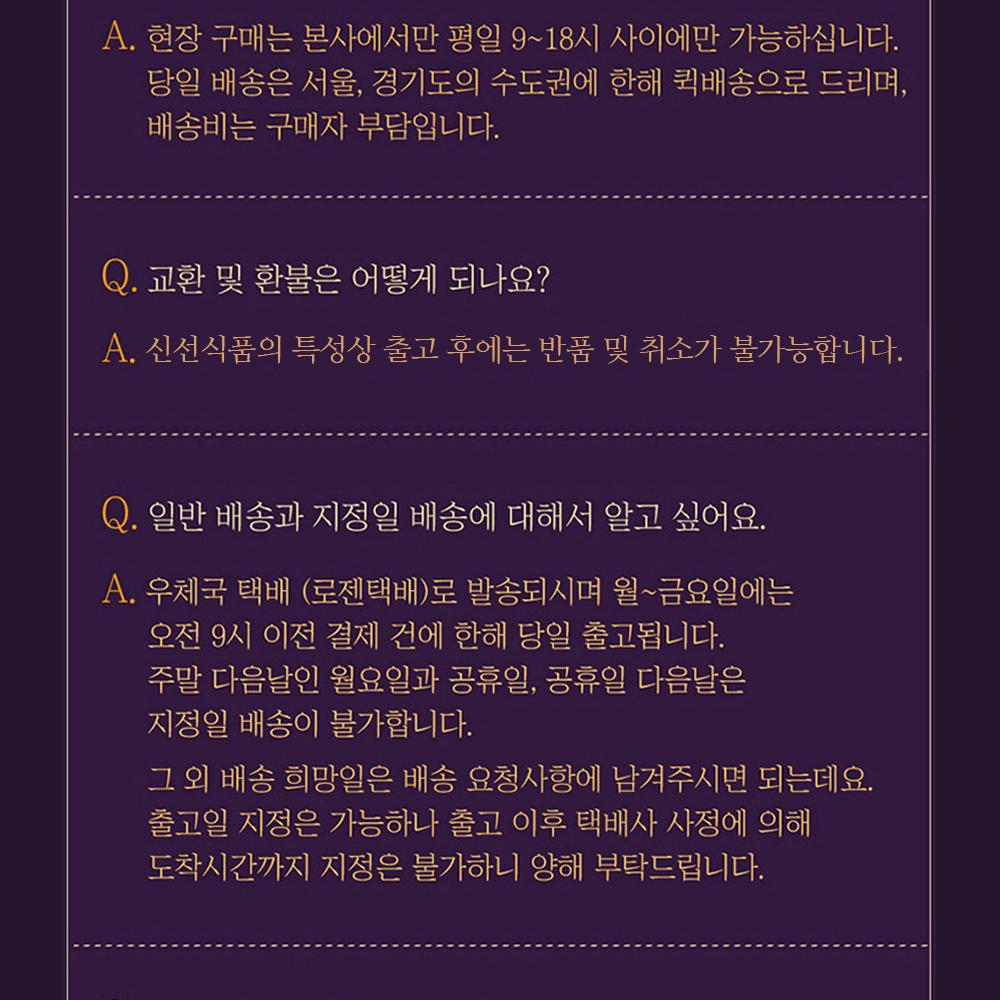 A. 현장 구매는 본사에서만 평일 9~18시 사이에만 가능하십니다. 당일 배송은 서울, 경기도의 수도권에 한해 퀵배송으로 드리며, 배송비는 구매자 부담입니다.

Q. 교환 및 환불은 어떻게 되나요?

A. 신선식품의 특성상 출고 후에는 반품 및 취소가 불가능합니다.

Q. 일반 배송과 지정일 배송에 대해서 알고 싶어요.

A. 우체국 택배 (로젠택배)로 발송되시며 월~금요일에는 오전 9시 이전 결제 건에 한해 당일 출고됩니다. 주말 다음날인 월요일과 공휴일, 공휴일 다음날은 지정일 배송이 불가합니다.

그 외 배송 희망일은 배송 요청사항에 남겨주시면 되는데요. 출고일 지정은 가능하나 출고 이후 택배사 사정에 의해 도착시간까지 지정은 불가하니 양해 부탁드립니다.